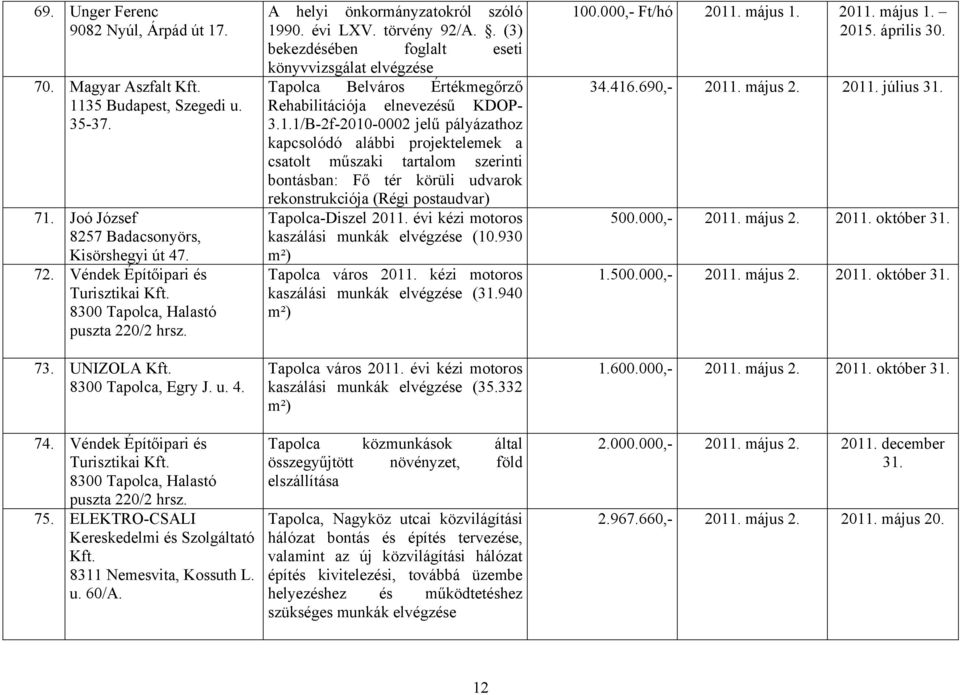 | | | | | | |
|---|---|---|---|---|---|
| 69. | Unger Ferenc 9082 Nyúl, Árpád út 17. | A helyi önkormányzatokról szóló 1990. évi LXV. törvény 92/A. §. (3) bekezdésében foglalt eseti könyvvizsgálat elvégzése | 100.000,- Ft/hó | 2011. május 1. | 2011. május 1. – 2015. április 30. |
| 70. | Magyar Aszfalt Kft. 1135 Budapest, Szegedi u. 35-37. | Tapolca Belváros Értékmegőrző Rehabilitációja elnevezésű KDOP-3.1.1/B-2f-2010-0002 jelű pályázathoz kapcsolódó alábbi projektelemek a csatolt műszaki tartalom szerinti bontásban: Fő tér körüli udvarok rekonstrukciója (Régi postaudvar) | 34.416.690,- | 2011. május 2. | 2011. július 31. |
| 71. | Joó József 8257 Badacsonyörs, Kisörshegyi út 47. | Tapolca-Diszel 2011. évi kézi motoros kaszálási munkák elvégzése (10.930 m²) | 500.000,- | 2011. május 2. | 2011. október 31. |
| 72. | Véndek Építőipari és Turisztikai Kft. 8300 Tapolca, Halastó puszta 220/2 hrsz. | Tapolca város 2011. kézi motoros kaszálási munkák elvégzése (31.940 m²) | 1.500.000,- | 2011. május 2. | 2011. október 31. |
| 73. | UNIZOLA Kft. 8300 Tapolca, Egry J. u. 4. | Tapolca város 2011. évi kézi motoros kaszálási munkák elvégzése (35.332 m²) | 1.600.000,- | 2011. május 2. | 2011. október 31. |
| 74. | Véndek Építőipari és Turisztikai Kft. 8300 Tapolca, Halastó puszta 220/2 hrsz. | Tapolca közmunkások által összegyűjtött növényzet, föld elszállítása | 2.000.000,- | 2011. május 2. | 2011. december 31. |
| 75. | ELEKTRO-CSALI Kereskedelmi és Szolgáltató Kft. 8311 Nemesvita, Kossuth L. u. 60/A. | Tapolca, Nagyköz utcai közvilágítási hálózat bontás és építés tervezése, valamint az új közvilágítási hálózat építés kivitelezési, továbbá üzembe helyezéshez és működtetéshez szükséges munkák elvégzése | 2.967.660,- | 2011. május 2. | 2011. május 20. |

12